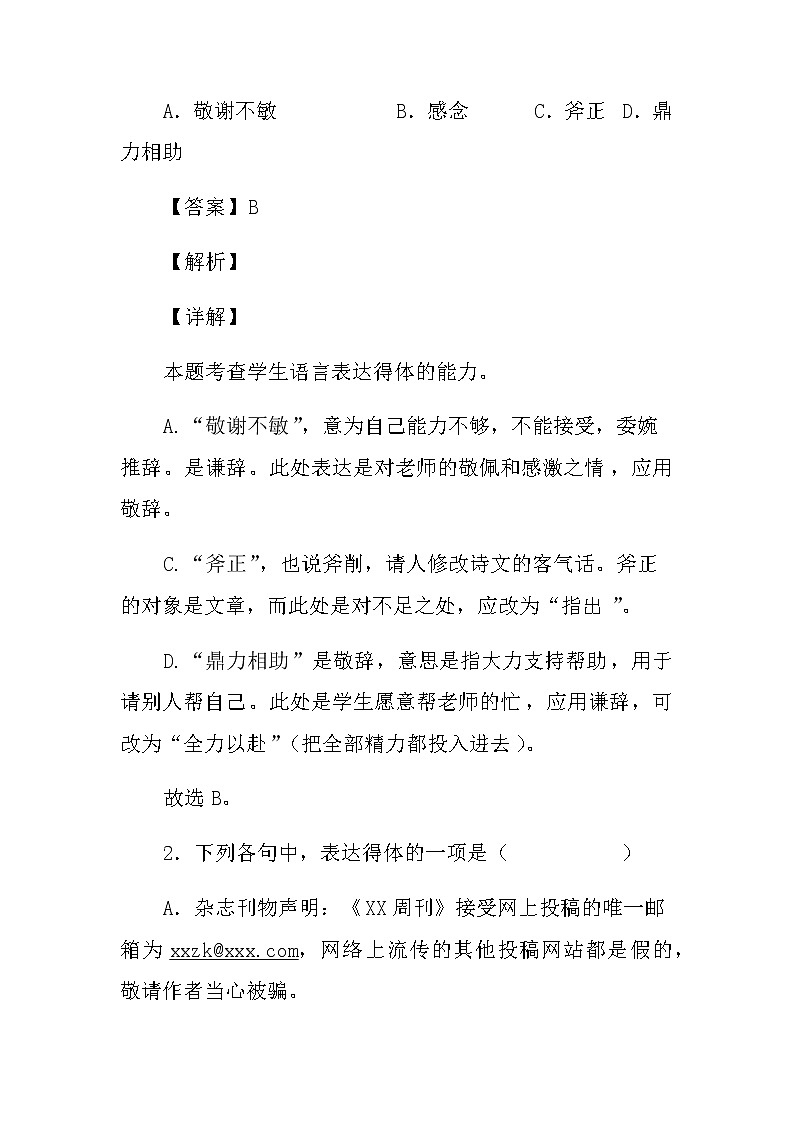 A．敬谢不敏　　B．感念　　C．斧正　D．鼎力相助

【答案】B

【解析】

【详解】

本题考查学生语言表达得体的能力。

A.“敬谢不敏”，意为自己能力不够，不能接受，委婉推辞。是谦辞。此处表达是对老师的敬佩和感激之情，应用敬辞。

C.“斧正”，也说斧削，请人修改诗文的客气话。斧正的对象是文章，而此处是对不足之处，应改为“指出”。

D.“鼎力相助”是敬辞，意思是指大力支持帮助，用于请别人帮自己。此处是学生愿意帮老师的忙，应用谦辞，可改为“全力以赴”(把全部精力都投入进去)。

故选B。

2．下列各句中，表达得体的一项是（　　）

A．杂志刊物声明：《XX周刊》接受网上投稿的唯一邮箱为xxzk@xxx.com，网络上流传的其他投稿网站都是假的，敬请作者当心被骗。